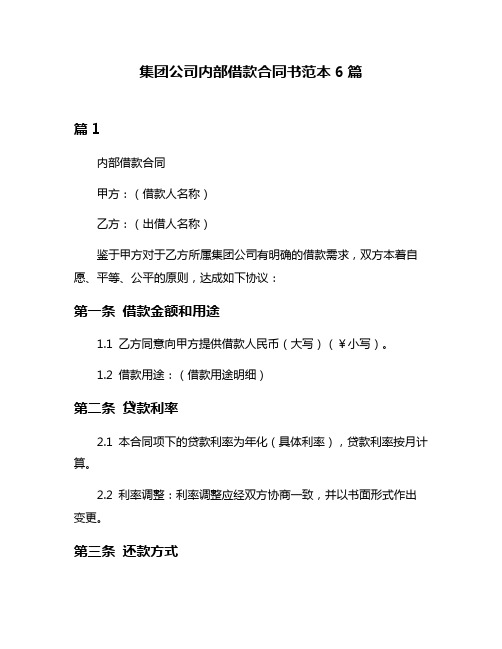 集团公司内部借款合同书范本 6 篇

篇 1

内部借款合同

甲方：（借款人名称）

乙方：（出借人名称）

鉴于甲方对于乙方所属集团公司有明确的借款需求，双方本着自愿、平等、公平的原则，达成如下协议：

第一条 借款金额和用途

1.1 乙方同意向甲方提供借款人民币（大写）（￥小写）。

1.2 借款用途：（借款用途明细）

第二条 贷款利率

2.1 本合同项下的贷款利率为年化（具体利率），贷款利率按月计算。

2.2 利率调整：利率调整应经双方协商一致，并以书面形式作出变更。

第三条 还款方式